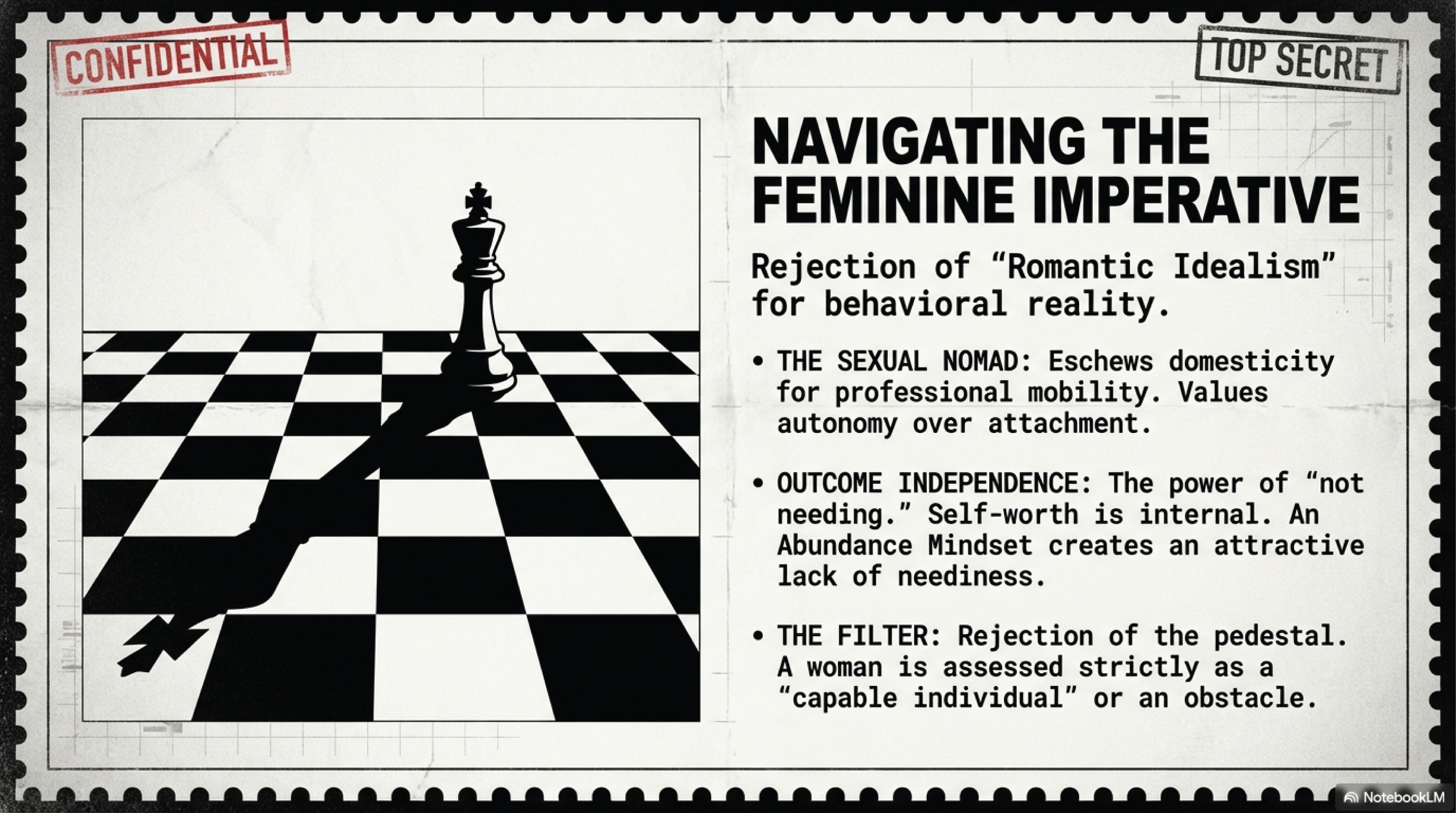 CONFIDENTIAL

TOP SECRET

NAVIGATING THE FEMININE IMPERATIVE

Rejection of "Romantic Idealism" for behavioral reality.

• THE SEXUAL NOMAD: Eschews domesticity for professional mobility. Values autonomy over attachment.

• OUTCOME INDEPENDENCE: The power of "not needing." Self-worth is internal. An Abundance Mindset creates an attractive lack of neediness.

• THE FILTER: Rejection of the pedestal. A woman is assessed strictly as a "capable individual" or an obstacle.

NotebookLM